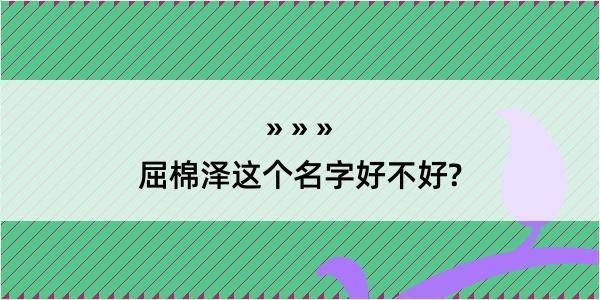 » » »

屈棉泽这个名字好不好?